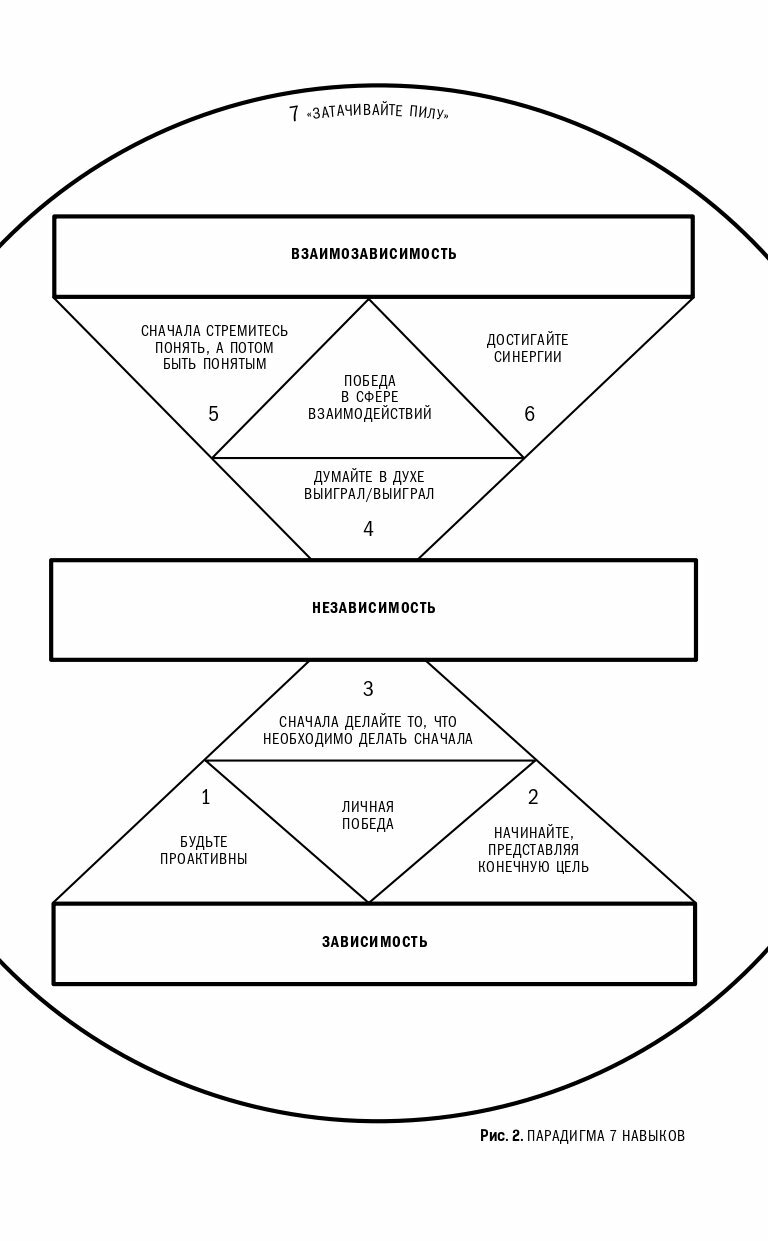 7 «ЗАТАЧИВАЙТЕ ПИЛУ»

ВЗАИМОЗАВИСИМОСТЬ

СНАЧАЛА СТРЕМИТЕСЬ ПОНЯТЬ, А ПОТОМ БЫТЬ ПОНЯТЫМ

5

ПОБЕДА В СФЕРЕ ВЗАИМОДЕЙСТВИЙ

ДОСТИГАЙТЕ СИНЕРГИИ

6

ДУМАЙТЕ В ДУХЕ ВЫИГРАЛ/ВЫИГРАЛ

4

НЕЗАВИСИМОСТЬ

3

СНАЧАЛА ДЕЛАЙТЕ ТО, ЧТО НЕОБХОДИМО ДЕЛАТЬ СНАЧАЛА

1

БУДЬТЕ ПРОАКТИВНЫ

ЛИЧНАЯ ПОБЕДА

2

НАЧИНАЙТЕ, ПРЕДСТАВЛЯЯ КОНЕЧНУЮ ЦЕЛЬ

ЗАВИСИМОСТЬ

Рис. 2. ПАРАДИГМА 7 НАВЫКОВ